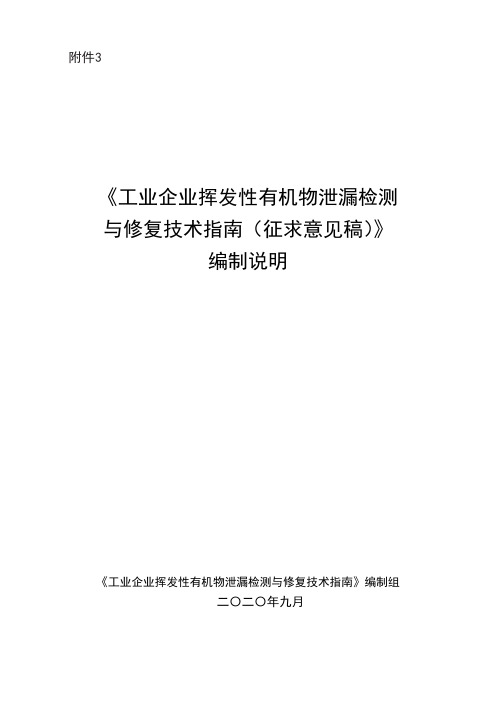 附件3

《工业企业挥发性有机物泄漏检测与修复技术指南（征求意见稿）》
编制说明

《工业企业挥发性有机物泄漏检测与修复技术指南》编制组
二〇二〇年九月